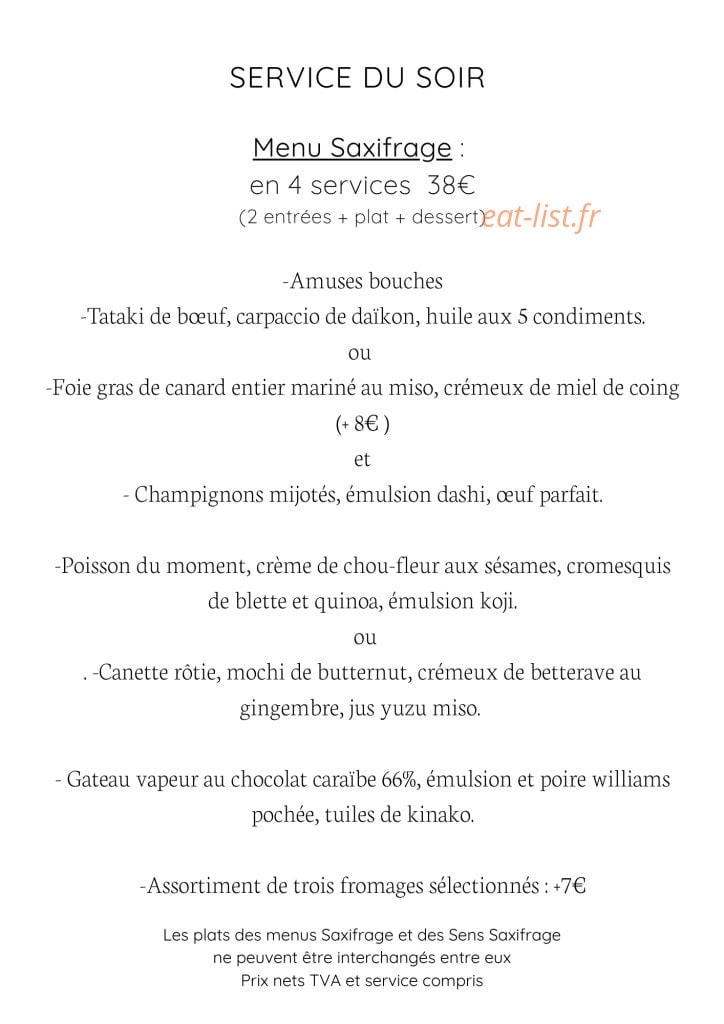 SERVICE DU SOIR

Menu Saxifrage :
en 4 services 38€
(2 entrées + plat + dessert)

-Amuses bouches
-Tataki de bœuf, carpaccio de daïkon, huile aux 5 condiments.
ou
-Foie gras de canard entier mariné au miso, crémeux de miel de coing
(+ 8€ )
et
- Champignons mijotés, émulsion dashi, œuf parfait.

-Poisson du moment, crème de chou-fleur aux sésames, cromesquis de blette et quinoa, émulsion koji.
ou
. -Canette rôtie, mochi de butternut, crémeux de betterave au gingembre, jus yuzu miso.

- Gateau vapeur au chocolat caraïbe 66%, émulsion et poire williams pochée, tuiles de kinako.

-Assortiment de trois fromages sélectionnés : +7€

Les plats des menus Saxifrage et des Sens Saxifrage
ne peuvent être interchangés entre eux
Prix nets TVA et service compris

eat-list.fr